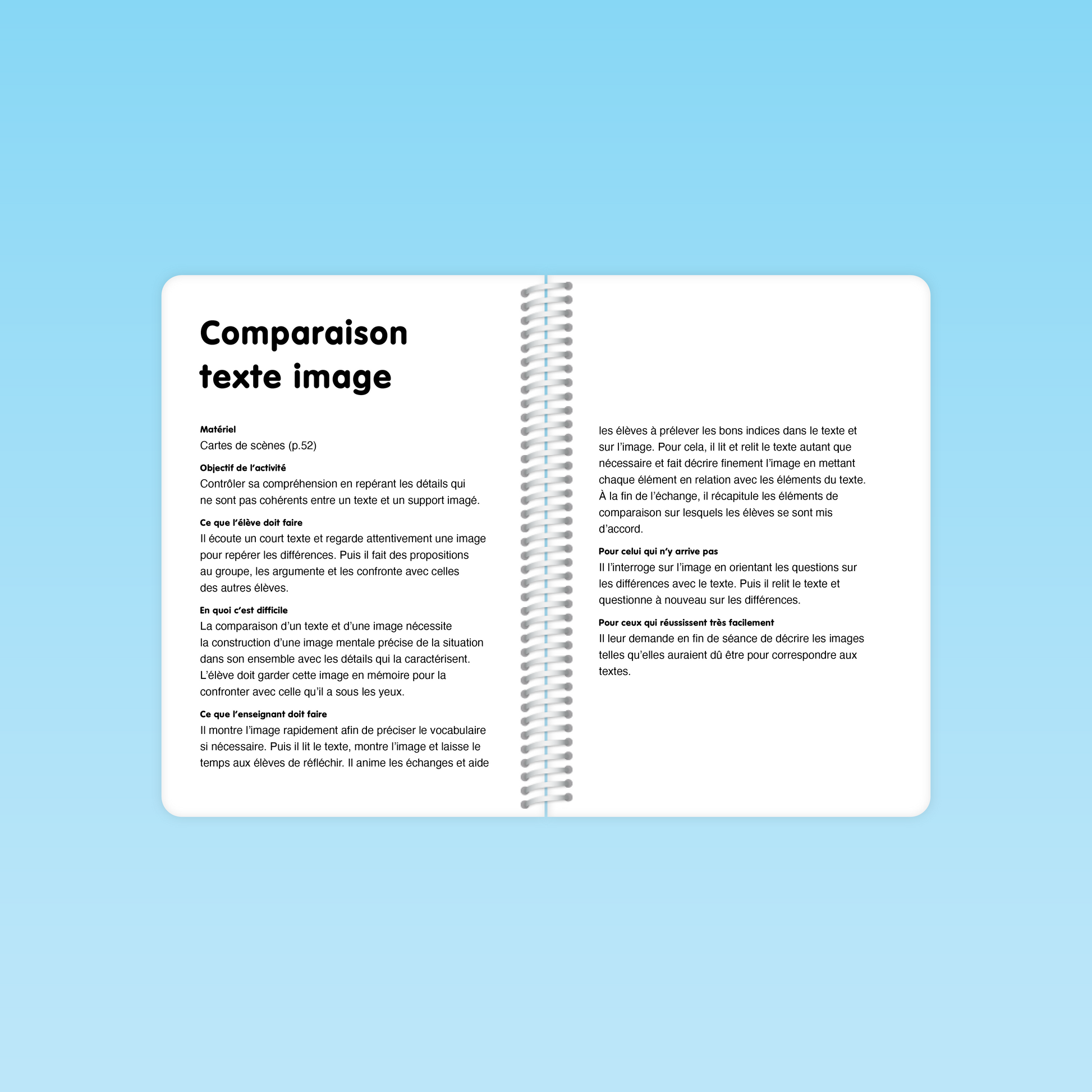 Comparaison texte image

Matériel
Cartes de scènes (p.52)

Objectif de l'activité
Contrôler sa compréhension en repérant les détails qui ne sont pas cohérents entre un texte et un support imagé.

Ce que l'élève doit faire
Il écoute un court texte et regarde attentivement une image pour repérer les différences. Puis il fait des propositions au groupe, les argumente et les confronte avec celles des autres élèves.

En quoi c'est difficile
La comparaison d'un texte et d'une image nécessite la construction d'une image mentale précise de la situation dans son ensemble avec les détails qui la caractérisent. L'élève doit garder cette image en mémoire pour la confronter avec celle qu'il a sous les yeux.

Ce que l'enseignant doit faire
Il montre l'image rapidement afin de préciser le vocabulaire si nécessaire. Puis il lit le texte, montre l'image et laisse le temps aux élèves de réfléchir. Il anime les échanges et aide les élèves à prélever les bons indices dans le texte et sur l'image. Pour cela, il lit et relit le texte autant que nécessaire et fait décrire finement l'image en mettant chaque élément en relation avec les éléments du texte. À la fin de l'échange, il récapitule les éléments de comparaison sur lesquels les élèves se sont mis d'accord.

Pour celui qui n'y arrive pas
Il l'interroge sur l'image en orientant les questions sur les différences avec le texte. Puis il relit le texte et questionne à nouveau sur les différences.

Pour ceux qui réussissent très facilement
Il leur demande en fin de séance de décrire les images telles qu'elles auraient dû être pour correspondre aux textes.